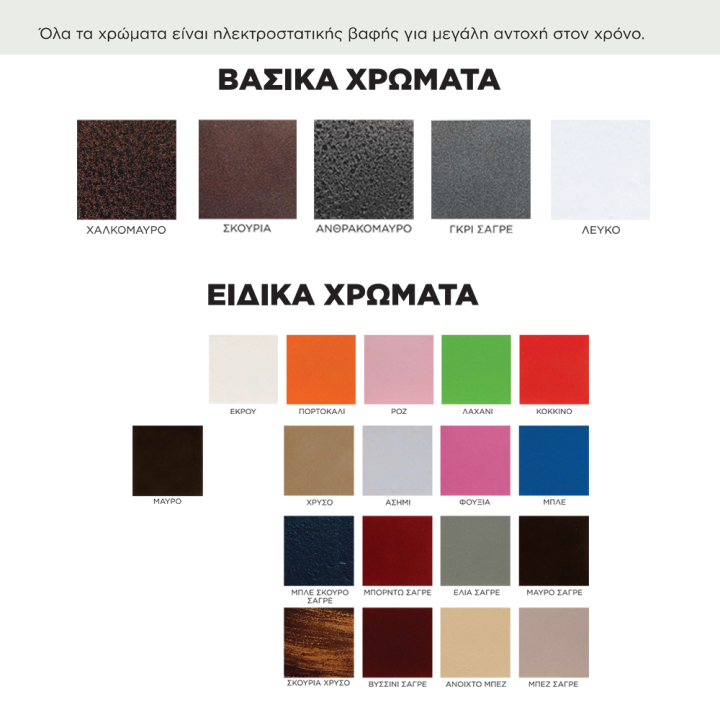 Όλα τα χρώματα είναι ηλεκτροστατικής βαφής για μεγάλη αντοχή στον χρόνο.

ΒΑΣΙΚΑ ΧΡΩΜΑΤΑ

ΧΑΛΚΟΜΑΥΡΟ

ΣΚΟΥΡΙΑ

ΑΝΘΡΑΚΟΜΑΥΡΟ

ΓΚΡΙ ΣΑΓΡΕ

ΛΕΥΚΟ

ΕΙΔΙΚΑ ΧΡΩΜΑΤΑ

ΕΚΡΟΥ

ΠΟΡΤΟΚΑΛΙ

ΡΟΖ

ΛΑΧΑΝΙ

ΚΟΚΚΙΝΟ

ΜΑΥΡΟ

ΧΡΥΣΟ

ΑΣΗΜΙ

ΦΟΥΞΙΑ

ΜΠΛΕ

ΜΠΛΕ ΣΚΟΥΡΟ ΣΑΓΡΕ

ΜΠΟΡΝΤΩ ΣΑΓΡΕ

ΕΛΙΑ ΣΑΓΡΕ

ΜΑΥΡΟ ΣΑΓΡΕ

ΣΚΟΥΡΙΑ ΧΡΥΣΟ

ΒΥΣΣΙΝΙ ΣΑΓΡΕ

ΑΝΟΙΧΤΟ ΜΠΕΖ

ΜΠΕΖ ΣΑΓΡΕ